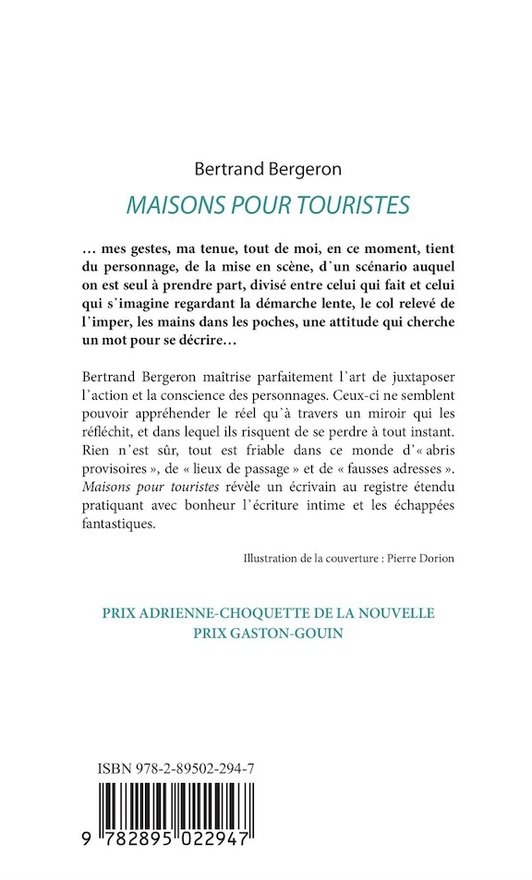 Bertrand Bergeron

MAISONS POUR TOURISTES

… mes gestes, ma tenue, tout de moi, en ce moment, tient du personnage, de la mise en scène, d'un scénario auquel on est seul à prendre part, divisé entre celui qui fait et celui qui s'imagine regardant la démarche lente, le col relevé de l'imper, les mains dans les poches, une attitude qui cherche un mot pour se décrire…

Bertrand Bergeron maîtrise parfaitement l'art de juxtaposer l'action et la conscience des personnages. Ceux-ci ne semblent pouvoir appréhender le réel qu'à travers un miroir qui les réfléchit, et dans lequel ils risquent de se perdre à tout instant. Rien n'est sûr, tout est friable dans ce monde d'« abris provisoires », de « lieux de passage » et de « fausses adresses ». Maisons pour touristes révèle un écrivain au registre étendu pratiquant avec bonheur l'écriture intime et les échappées fantastiques.

Illustration de la couverture : Pierre Dorion

PRIX ADRIENNE-CHOQUETTE DE LA NOUVELLE
PRIX GASTON-GOUIN

ISBN 978-2-89502-294-7

9 782895 022947